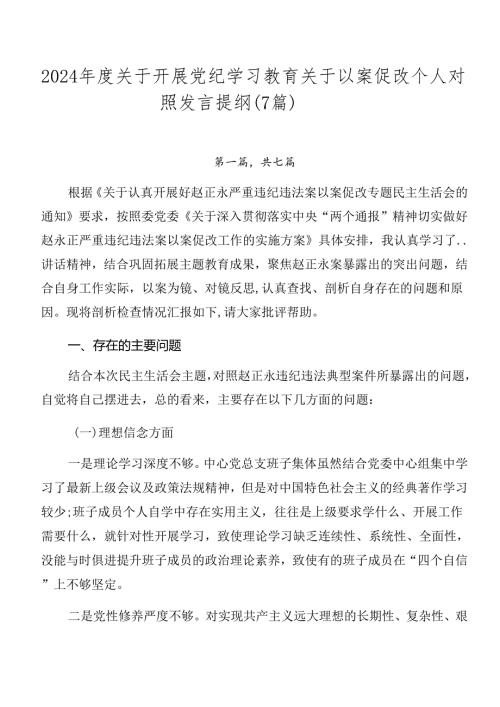 2024年度关于开展党纪学习教育关于以案促改个人对照发言提纲(7篇)

第一篇，共七篇

根据《关于认真开展好赵正永严重违纪违法案以案促改专题民主生活会的通知》要求，按照委党委《关于深入贯彻落实中央“两个通报”精神切实做好赵永正严重违纪违法案以案促改工作的实施方案》具体安排，我认真学习了..讲话精神，结合巩固拓展主题教育成果，聚焦赵正永案暴露出的突出问题，结合自身工作实际，以案为镜、对镜反思,认真查找、剖析自身存在的问题和原因。现将剖析检查情况汇报如下,请大家批评帮助。

一、存在的主要问题

结合本次民主生活会主题,对照赵正永违纪违法典型案件所暴露出的问题，自觉将自己摆进去，总的看来，主要存在以下几方面的问题：

(一)理想信念方面

一是理论学习深度不够。中心党总支班子集体虽然结合党委中心组集中学习了最新上级会议及政策法规精神，但是对中国特色社会主义的经典著作学习较少;班子成员个人自学中存在实用主义，往往是上级要求学什么、开展工作需要什么，就针对性开展学习，致使理论学习缺乏连续性、系统性、全面性，没能与时俱进提升班子成员的政治理论素养，致使有的班子成员在“四个自信”上不够坚定。

二是党性修养严度不够。对实现共产主义远大理想的长期性、复杂性、艰